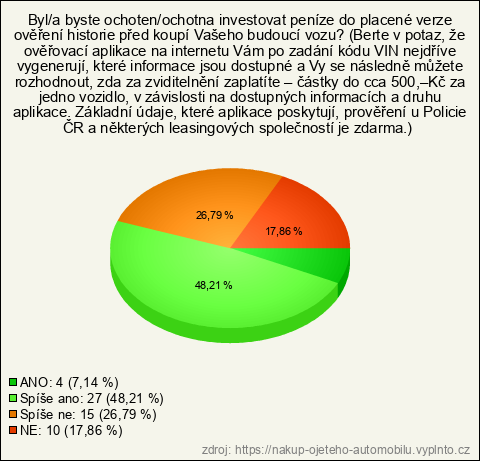 Byl/a byste ochoten/ochotna investovat peníze do placené verze ověření historie před koupí Vašeho budoucí vozu? (Berte v potaz, že ověřovací aplikace na internetu Vám po zadání kódu VIN nejdříve vygenerují, které informace jsou dostupné a Vy se následně můžete rozhodnout, zda za zviditelnění zaplatíte – částky do cca 500,–Kč za jedno vozidlo, v závislosti na dostupných informacích a druhu aplikace. Základní údaje, které aplikace poskytují, prověření u Policie ČR a některých leasingových společností je zdarma.)

26,79 %
17,86 %
48,21 %

ANO: 4 (7,14 %)
Spíše ano: 27 (48,21 %)
Spíše ne: 15 (26,79 %)
NE: 10 (17,86 %)

zdroj: https://nakup-ojeteho-automobilu.vyplnto.cz